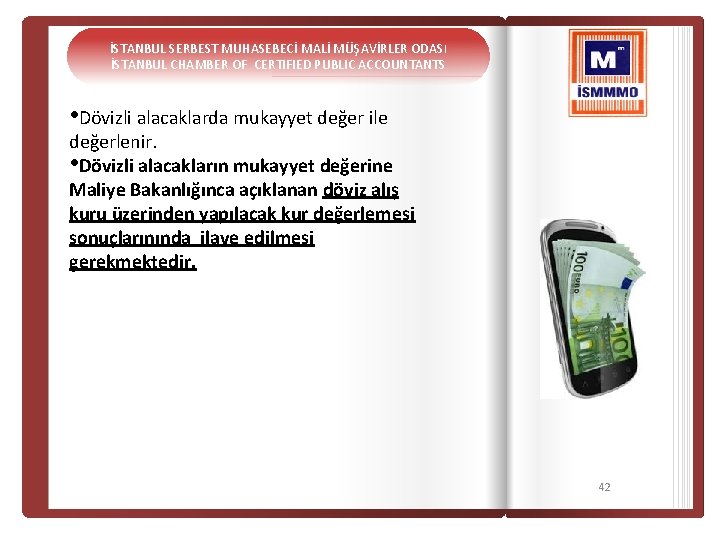 İSTANBUL SERBEST MUHASEBECİ MALİ MÜŞAVİRLER ODASI
İSTANBUL CHAMBER OF CERTIFIED PUBLIC ACCOUNTANTS

M
İSMMMO

•Dövizli alacaklarda mukayyet değer ile değerlenir.
•Dövizli alacakların mukayyet değerine Maliye Bakanlığınca açıklanan döviz alış kuru üzerinden yapılacak kur değerlemesi sonuçlarınında ilave edilmesi gerekmektedir.

100
EURO
100

42